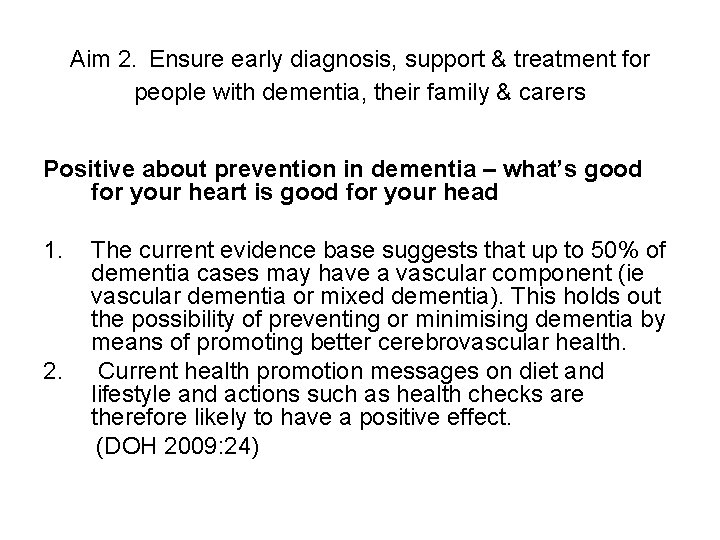 Aim 2. Ensure early diagnosis, support & treatment for people with dementia, their family & carers

Positive about prevention in dementia – what's good for your heart is good for your head

1. The current evidence base suggests that up to 50% of dementia cases may have a vascular component (ie vascular dementia or mixed dementia). This holds out the possibility of preventing or minimising dementia by means of promoting better cerebrovascular health.
2. Current health promotion messages on diet and lifestyle and actions such as health checks are therefore likely to have a positive effect.
(DOH 2009:24)